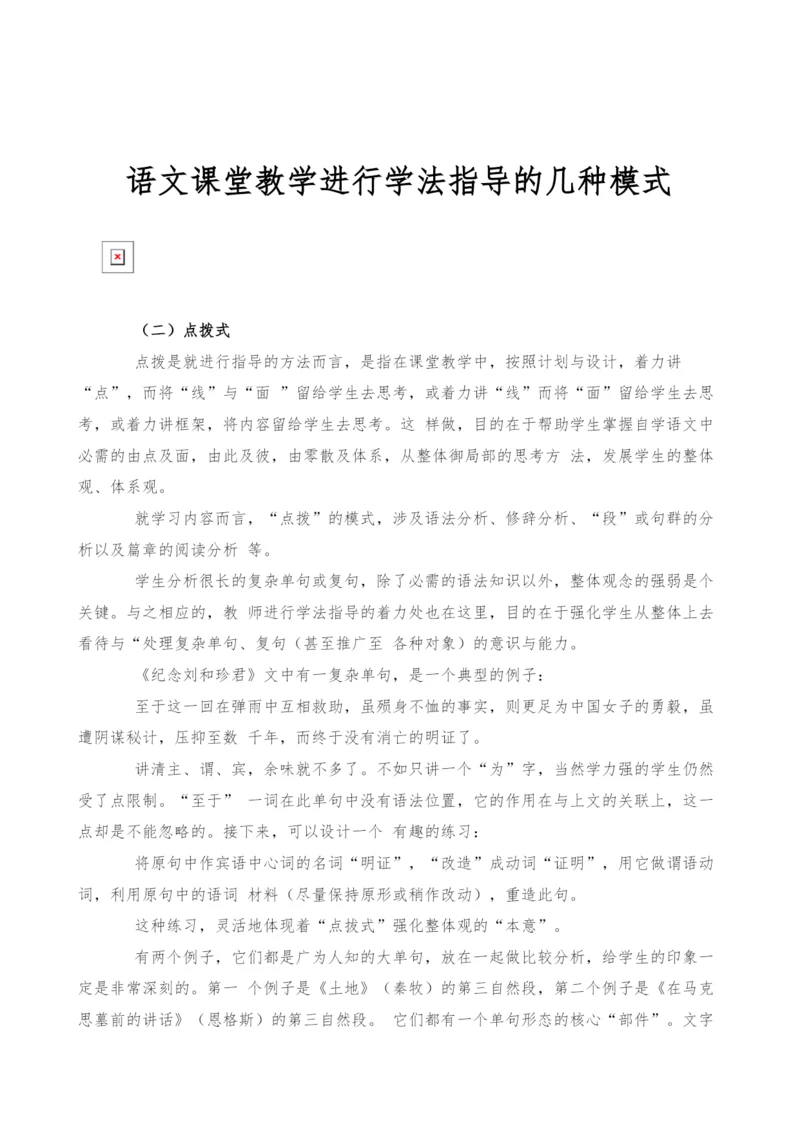 语文课堂教学进行学法指导的几种模式

（二）点拨式

点拨是就进行指导的方法而言，是指在课堂教学中，按照计划与设计，着力讲“点”，而将“线”与“面 ”留给学生去思考，或着力讲“线”而将“面”留给学生去思考，或着力讲框架，将内容留给学生去思考。这 样做，目的在于帮助学生掌握自学语文中必需的由点及面，由此及彼，由零散及体系，从整体御局部的思考方 法，发展学生的整体观、体系观。

就学习内容而言，“点拨”的模式，涉及语法分析、修辞分析、“段”或句群的分析以及篇章的阅读分析 等。

学生分析很长的复杂单句或复句，除了必需的语法知识以外，整体观念的强弱是个关键。与之相应的，教 师进行学法指导的着力处也在这里，目的在于强化学生从整体上去看待与“处理复杂单句、复句（甚至推广至 各种对象）的意识与能力。

《纪念刘和珍君》文中有一复杂单句，是一个典型的例子：

至于这一回在弹雨中互相救助，虽殒身不恤的事实，则更足为中国女子的勇毅，虽遭阴谋秘计，压抑至数 千年，而终于没有消亡的明证了。

讲清主、谓、宾，余味就不多了。不如只讲一个“为”字，当然学力强的学生仍然受了点限制。“至于” 一词在此单句中没有语法位置，它的作用在与上文的关联上，这一点却是不能忽略的。接下来，可以设计一个 有趣的练习：

将原句中作宾语中心词的名词“明证”，“改造”成动词“证明”，用它做谓语动词，利用原句中的语词 材料（尽量保持原形或稍作改动），重造此句。

这种练习，灵活地体现着“点拨式”强化整体观的“本意”。

有两个例子，它们都是广为人知的大单句，放在一起做比较分析，给学生的印象一定是非常深刻的。第一 个例子是《土地》（秦牧）的第三自然段，第二个例子是《在马克思墓前的讲话》（恩格斯）的第三自然段。 它们都有一个单句形态的核心“部件”。文字